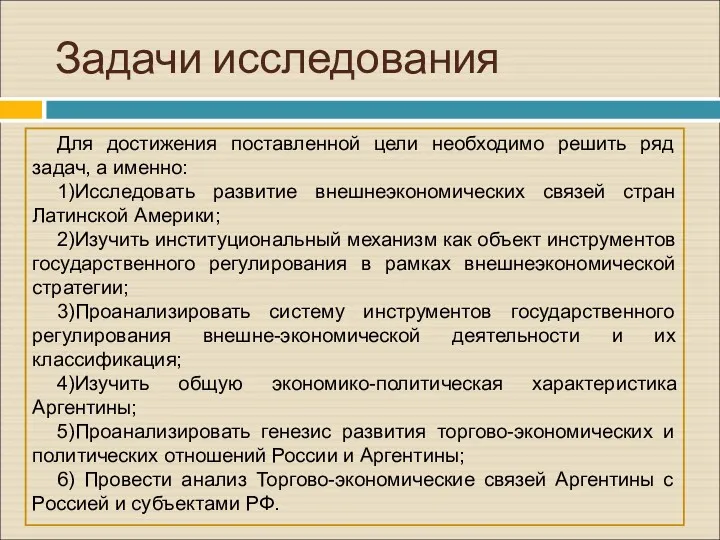 Задачи исследования

Для достижения поставленной цели необходимо решить ряд задач, а именно:

1)Исследовать развитие внешнеэкономических связей стран Латинской Америки;

2)Изучить институциональный механизм как объект инструментов государственного регулирования в рамках внешнеэкономической стратегии;

3)Проанализировать систему инструментов государственного регулирования внешне-экономической деятельности и их классификация;

4)Изучить общую экономико-политическая характеристика Аргентины;

5)Проанализировать генезис развития торгово-экономических и политических отношений России и Аргентины;

6) Провести анализ Торгово-экономические связей Аргентины с Россией и субъектами РФ.